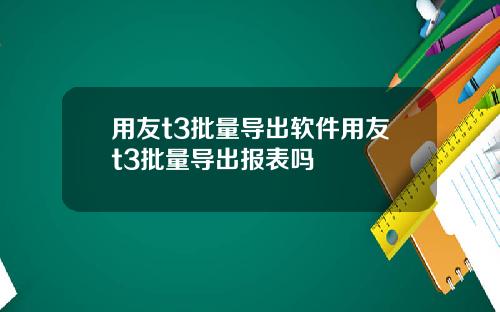 用友t3批量导出软件用友t3批量导出报表吗